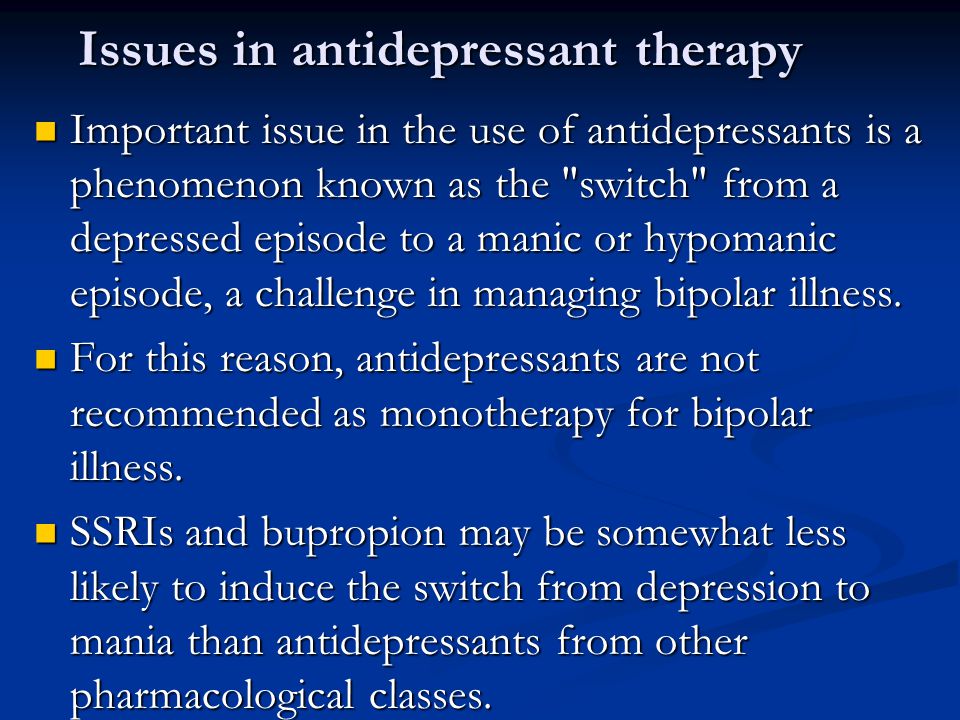 Issues in antidepressant therapy

Important issue in the use of antidepressants is a phenomenon known as the "switch" from a depressed episode to a manic or hypomanic episode, a challenge in managing bipolar illness.

For this reason, antidepressants are not recommended as monotherapy for bipolar illness.

SSRIs and bupropion may be somewhat less likely to induce the switch from depression to mania than antidepressants from other pharmacological classes.